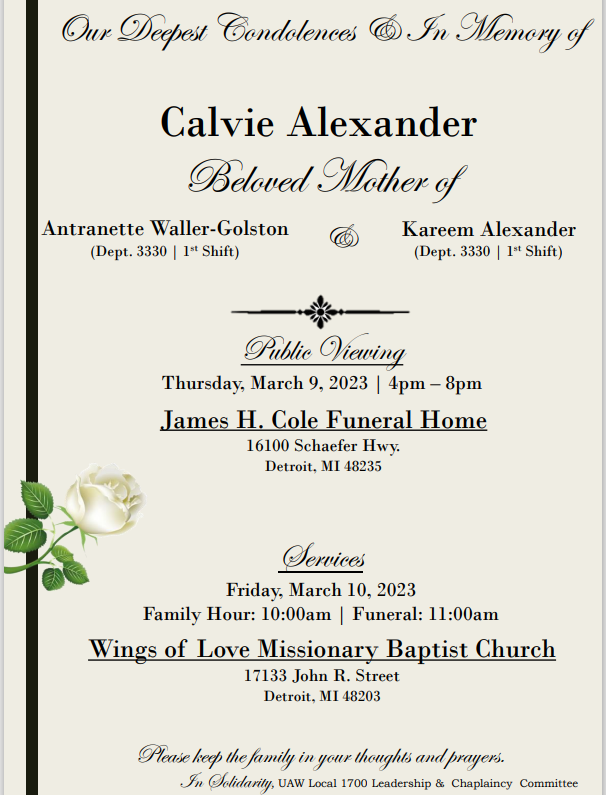 Our Deepest Condolences & In Memory of

Calvie Alexander

Beloved Mother of

Antranette Waller-Golston
(Dept. 3330 | 1st Shift)

&

Kareem Alexander
(Dept. 3330 | 1st Shift)

Public Viewing

Thursday, March 9, 2023 | 4pm – 8pm

James H. Cole Funeral Home

16100 Schaefer Hwy.
Detroit, MI 48235

Services

Friday, March 10, 2023
Family Hour: 10:00am | Funeral: 11:00am

Wings of Love Missionary Baptist Church

17133 John R. Street
Detroit, MI 48203

Please keep the family in your thoughts and prayers.

In Solidarity, UAW Local 1700 Leadership & Chaplaincy Committee